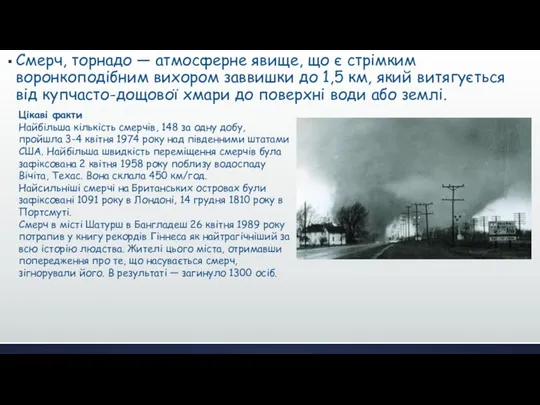 ▪ Смерч, торнадо — атмосферне явище, що є стрімким воронкоподібним вихором заввишки до 1,5 км, який витягується від купчасто-дощової хмари до поверхні води або землі.

Цікаві факти
Найбільша кількість смерчів, 148 за одну добу, пройшла 3-4 квітня 1974 року над південними штатами США. Найбільша швидкість переміщення смерчів була зафіксована 2 квітня 1958 року поблизу водоспаду Вічіта, Техас. Вона склала 450 км/год.
Найсильніші смерчі на Британських островах були зафіксовані 1091 року в Лондоні, 14 грудня 1810 року в Портсмуті.
Смерч в місті Шатурш в Бангладеш 26 квітня 1989 року потрапив у книгу рекордів Гіннеса як найтрагічніший за всю історію людства. Жителі цього міста, отримавши попередження про те, що насувається смерч, зігнорували його. В результаті — загинуло 1300 осіб.